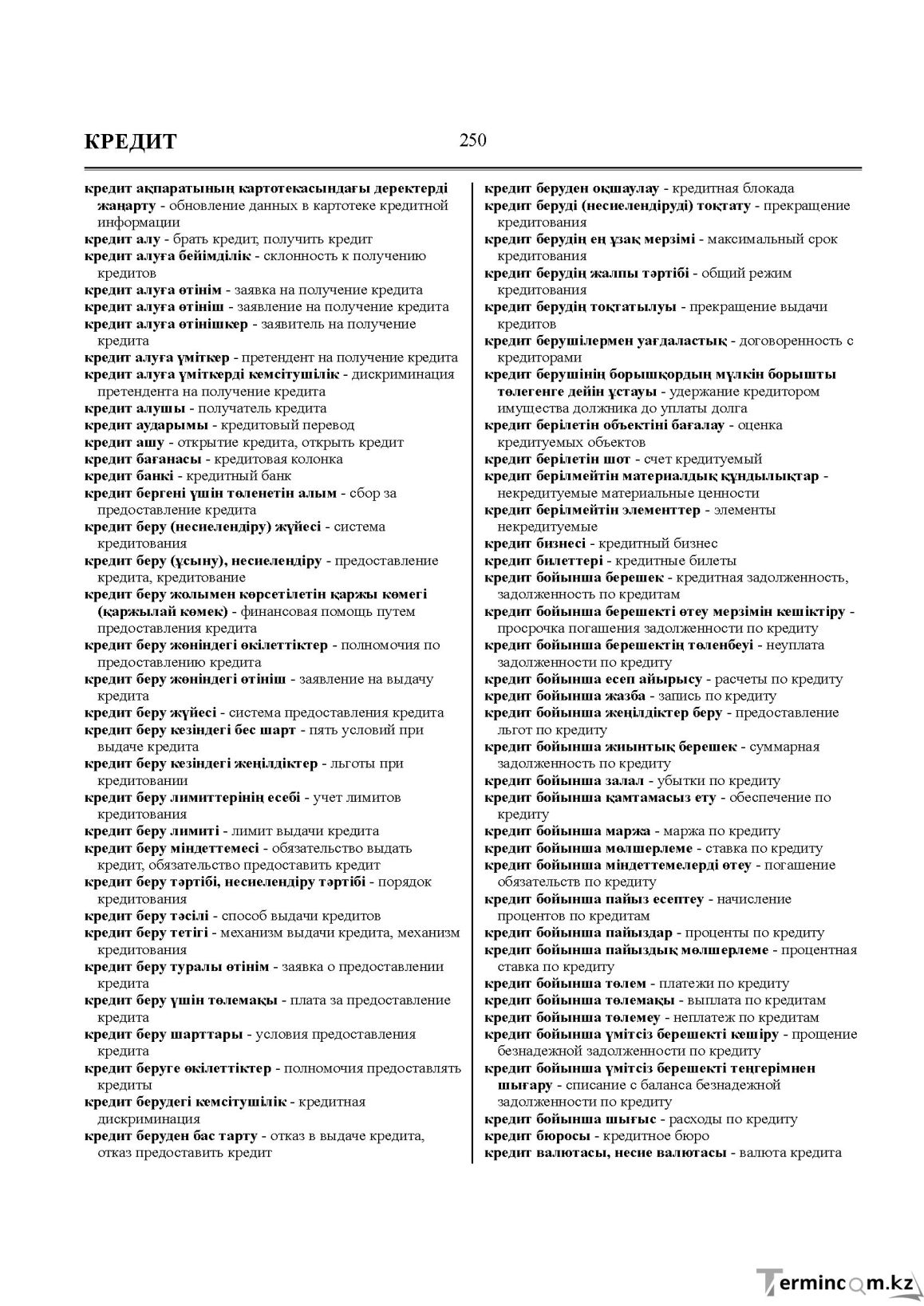 КРЕДИТ

250

кредит ақпаратының картотекасындағы деректерді жаңарту - обновление данных в картотеке кредитной информации
кредит алу - брать кредит, получить кредит
кредит алуға бейімділік - склонность к получению кредитов
кредит алуға өтінім - заявка на получение кредита
кредит алуға өтініш - заявление на получение кредита
кредит алуға өтінішкер - заявитель на получение кредита
кредит алуға үміткер - претендент на получение кредита
кредит алуға үміткерді кемсітушілік - дискриминация претендента на получение кредита
кредит алушы - получатель кредита
кредит аударымы - кредитовый перевод
кредит ашу - открытие кредита, открыть кредит
кредит бағанасы - кредитовая колонка
кредит банкі - кредитный банк
кредит бергені үшін төленетін алым - сбор за предоставление кредита
кредит беру (несиелендіру) жүйесі - система кредитования
кредит беру (ұсыну), несиелендіру - предоставление кредита, кредитование
кредит беру жолымен көрсетілетін қаржы көмегі (қаржылай көмек) - финансовая помощь путем предоставления кредита
кредит беру жөніндегі өкілеттіктер - полномочия по предоставлению кредита
кредит беру жөніндегі өтініш - заявление на выдачу кредита
кредит беру жүйесі - система предоставления кредита
кредит беру кезіндегі бес шарт - пять условий при выдаче кредита
кредит беру кезіндегі жеңілдіктер - льготы при кредитовании
кредит беру лимиттерінің есебі - учет лимитов кредитования
кредит беру лимиті - лимит выдачи кредита
кредит беру міндеттемесі - обязательство выдать кредит, обязательство предоставить кредит
кредит беру тәртібі, несиелендіру тәртібі - порядок кредитования
кредит беру тәсілі - способ выдачи кредитов
кредит беру тетігі - механизм выдачи кредита, механизм кредитования
кредит беру туралы өтінім - заявка о предоставлении кредита
кредит беру үшін төлемақы - плата за предоставление кредита
кредит беру шарттары - условия предоставления кредита
кредит беруге өкілеттіктер - полномочия предоставлять кредиты
кредит берудегі кемсітушілік - кредитная дискриминация
кредит беруден бас тарту - отказ в выдаче кредита, отказ предоставить кредит

кредит беруден оқшаулау - кредитная блокада
кредит беруді (несиелендіруді) тоқтату - прекращение кредитования
кредит берудің ең ұзақ мерзімі - максимальный срок кредитования
кредит берудің жалпы тәртібі - общий режим кредитования
кредит берудің тоқтатылуы - прекращение выдачи кредитов
кредит берушілермен уағдаластық - договоренность с кредиторами
кредит берушінің борышқордың мүлкін борышты төлегенге дейін ұстауы - удержание кредитором имущества должника до уплаты долга
кредит берілетін объектіні бағалау - оценка кредитуемых объектов
кредит берілетін шот - счет кредитуемый
кредит берілмейтін материалдық құндылықтар - некредитуемые материальные ценности
кредит берілмейтін элементтер - элементы некредитуемые
кредит бизнесі - кредитный бизнес
кредит билеттері - кредитные билеты
кредит бойынша берешек - кредитная задолженность, задолженность по кредитам
кредит бойынша берешекті өтеу мерзімін кешіктіру - просрочка погашения задолженности по кредиту
кредит бойынша берешектің төленбеуі - неуплата задолженности по кредиту
кредит бойынша есеп айырысу - расчеты по кредиту
кредит бойынша жазба - запись по кредиту
кредит бойынша жеңілдіктер беру - предоставление льгот по кредиту
кредит бойынша жиынтық берешек - суммарная задолженность по кредиту
кредит бойынша залал - убытки по кредиту
кредит бойынша қамтамасыз ету - обеспечение по кредиту
кредит бойынша маржа - маржа по кредиту
кредит бойынша мөлшерлеме - ставка по кредиту
кредит бойынша міндеттемелерді өтеу - погашение обязательств по кредиту
кредит бойынша пайыз есептеу - начисление процентов по кредитам
кредит бойынша пайыздар - проценты по кредиту
кредит бойынша пайыздық мөлшерлеме - процентная ставка по кредиту
кредит бойынша төлем - платежи по кредиту
кредит бойынша төлемақы - выплата по кредитам
кредит бойынша төлемеу - неплатеж по кредитам
кредит бойынша үмітсіз берешекті кешіру - прощение безнадежной задолженности по кредиту
кредит бойынша үмітсіз берешекті теңгерімнен шығару - списание с баланса безнадежной задолженности по кредиту
кредит бойынша шығыс - расходы по кредиту
кредит бюросы - кредитное бюро
кредит валютасы, несие валютасы - валюта кредита

Termincom.kz